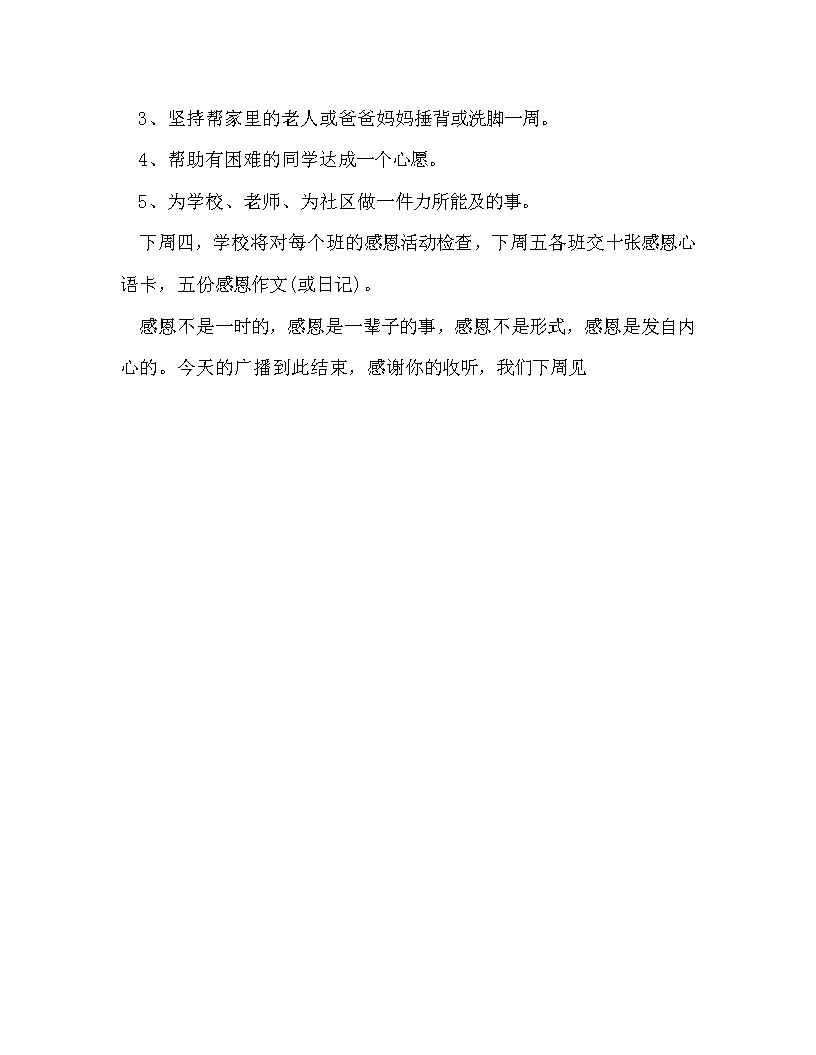 3、坚持帮家里的老人或爸爸妈妈捶背或洗脚一周。

4、帮助有困难的同学达成一个心愿。

5、为学校、老师、为社区做一件力所能及的事。

下周四，学校将对每个班的感恩活动检查，下周五各班交十张感恩心语卡，五份感恩作文(或日记)。

感恩不是一时的，感恩是一辈子的事，感恩不是形式，感恩是发自内心的。今天的广播到此结束，感谢你的收听，我们下周见